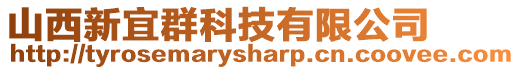 山西新宜群科技有限公司
http://tyrosemarysharp.cn.coovee.com